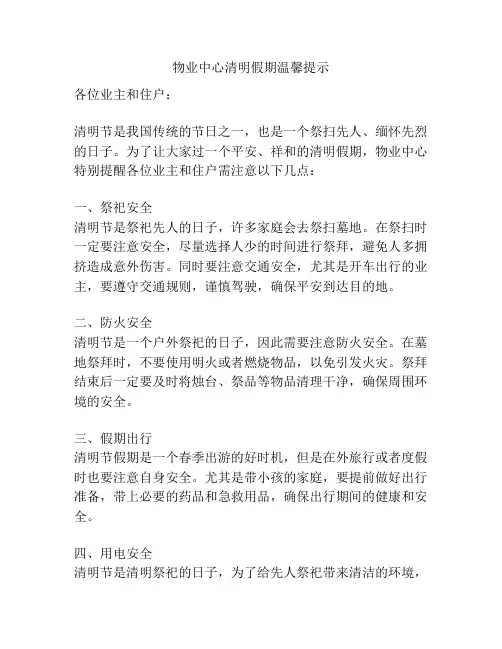 物业中心清明假期温馨提示

各位业主和住户：

清明节是我国传统的节日之一，也是一个祭扫先人、缅怀先烈的日子。为了让大家过一个平安、祥和的清明假期，物业中心特别提醒各位业主和住户需注意以下几点：

一、祭祀安全
清明节是祭祀先人的日子，许多家庭会去祭扫墓地。在祭扫时一定要注意安全，尽量选择人少的时间进行祭拜，避免人多拥挤造成意外伤害。同时要注意交通安全，尤其是开车出行的业主，要遵守交通规则，谨慎驾驶，确保平安到达目的地。

二、防火安全
清明节是一个户外祭祀的日子，因此需要注意防火安全。在墓地祭拜时，不要使用明火或者燃烧物品，以免引发火灾。祭拜结束后一定要及时将烛台、祭品等物品清理干净，确保周围环境的安全。

三、假期出行
清明节假期是一个春季出游的好时机，但是在外旅行或者度假时也要注意自身安全。尤其是带小孩的家庭，要提前做好出行准备，带上必要的药品和急救用品，确保出行期间的健康和安全。

四、用电安全
清明节是清明祭祀的日子，为了给先人祭祀带来清洁的环境，